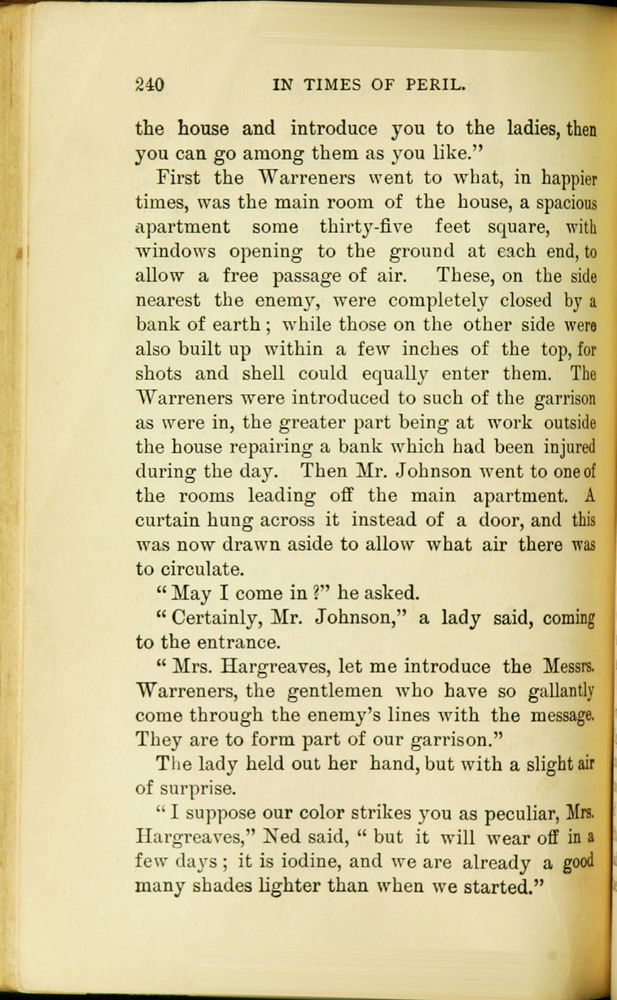 240 IN TIMES OF PERIL.

the house and introduce you to the ladies, then you can go among them as you like."

First the Warreners went to what, in happier times, was the main room of the house, a spacious apartment some thirty-five feet square, with windows opening to the ground at each end, to allow a free passage of air. These, on the side nearest the enemy, were completely closed by a bank of earth; while those on the other side were also built up within a few inches of the top, for shots and shell could equally enter them. The Warreners were introduced to such of the garrison as were in, the greater part being at work outside the house repairing a bank which had been injured during the day. Then Mr. Johnson went to one of the rooms leading off the main apartment. A curtain hung across it instead of a door, and this was now drawn aside to allow what air there was to circulate.

"May I come in?" he asked.

"Certainly, Mr. Johnson," a lady said, coming to the entrance.

"Mrs. Hargreaves, let me introduce the Messrs. Warreners, the gentlemen who have so gallantly come through the enemy's lines with the message. They are to form part of our garrison."

The lady held out her hand, but with a slight air of surprise.

"I suppose our color strikes you as peculiar, Mrs. Hargreaves," Ned said, "but it will wear off in a few days; it is iodine, and we are already a good many shades lighter than when we started."